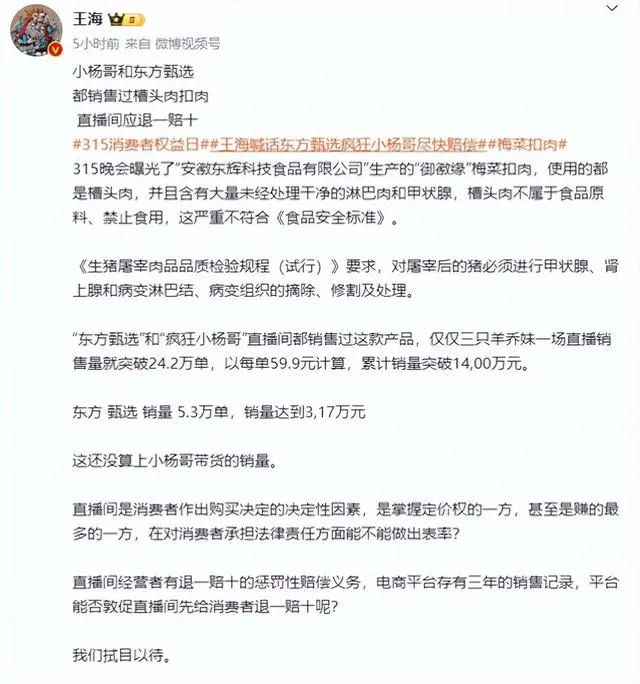 王海

5小时前 来自 微博视频号

小杨哥和东方甄选
都销售过槽头肉扣肉
直播间应退一赔十
#315消费者权益日##王海喊话东方甄选疯狂小杨哥尽快赔偿##梅菜扣肉#
315晚会曝光了"安徽东辉科技食品有限公司"生产的"御徽缘"梅菜扣肉，使用的都是槽头肉，并且含有大量未经处理干净的淋巴肉和甲状腺，槽头肉不属于食品原料、禁止食用，这严重不符合《食品安全标准》。

《生猪屠宰肉品品质检验规程（试行）》要求，对屠宰后的猪必须进行甲状腺、肾上腺和病变淋巴结、病变组织的摘除、修割及处理。

"东方甄选"和"疯狂小杨哥"直播间都销售过这款产品，仅仅三只羊乔妹一场直播销售量就突破24.2万单，以每单59.9元计算，累计销量突破14,00万元。

东方 甄选 销量 5.3万单，销量达到3,17万元

这还没算上小杨哥带货的销量。

直播间是消费者作出购买决定的决定性因素，是掌握定价权的一方，甚至是赚的最多的一方，在对消费者承担法律责任方面能不能做出表率?

直播间经营者有退一赔十的惩罚性赔偿义务，电商平台存有三年的销售记录，平台能否敦促直播间先给消费者退一赔十呢?

我们拭目以待。